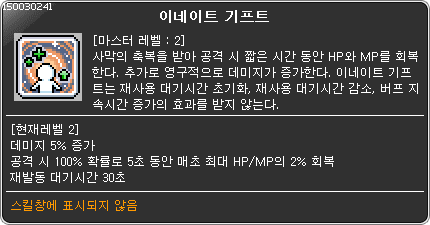 150030241

이네이트 기프트

[마스터 레벨 : 2]
사막의 축복을 받아 공격 시 짧은 시간 동안 HP와 MP를 회복한다. 추가로 영구적으로 데미지가 증가한다. 이네이트 기프트는 재사용 대기시간 초기화, 재사용 대기시간 감소, 버프 지속시간 증가의 효과를 받지 않는다.

[현재레벨 2]
데미지 5% 증가
공격 시 100% 확률로 5초 동안 매초 최대 HP/MP의 2% 회복
재발동 대기시간 30초

스킬창에 표시되지 않음